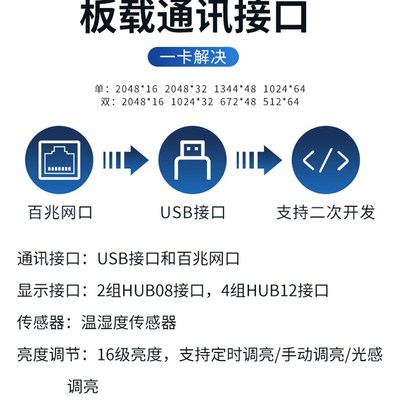 板载通讯接口

一卡解决

单：2048*16 2048*32 1344*48 1024*64
双：2048*16 1024*32 672*48 512*64

百兆网口

USB接口

支持二次开发

通讯接口：USB接口和百兆网口

显示接口：2组HUB08接口，4组HUB12接口

传感器：温湿度传感器

亮度调节：16级亮度，支持定时调亮/手动调亮/光感调亮